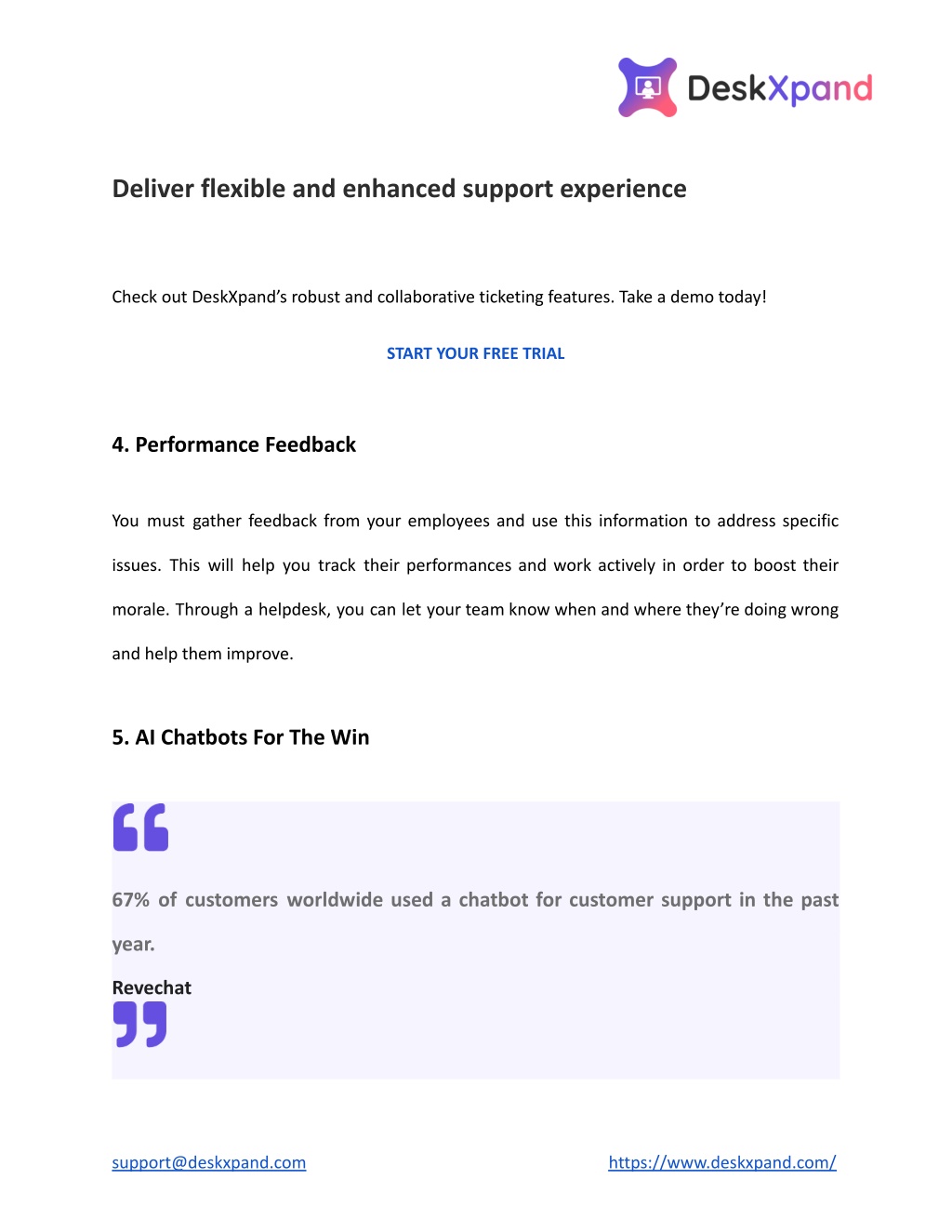 DeskXpand

Deliver flexible and enhanced support experience

Check out DeskXpand's robust and collaborative ticketing features. Take a demo today!

START YOUR FREE TRIAL

4. Performance Feedback

You must gather feedback from your employees and use this information to address specific issues. This will help you track their performances and work actively in order to boost their morale. Through a helpdesk, you can let your team know when and where they're doing wrong and help them improve.

5. AI Chatbots For The Win

67% of customers worldwide used a chatbot for customer support in the past year.

Revechat

support@deskxpand.com

https://www.deskxpand.com/